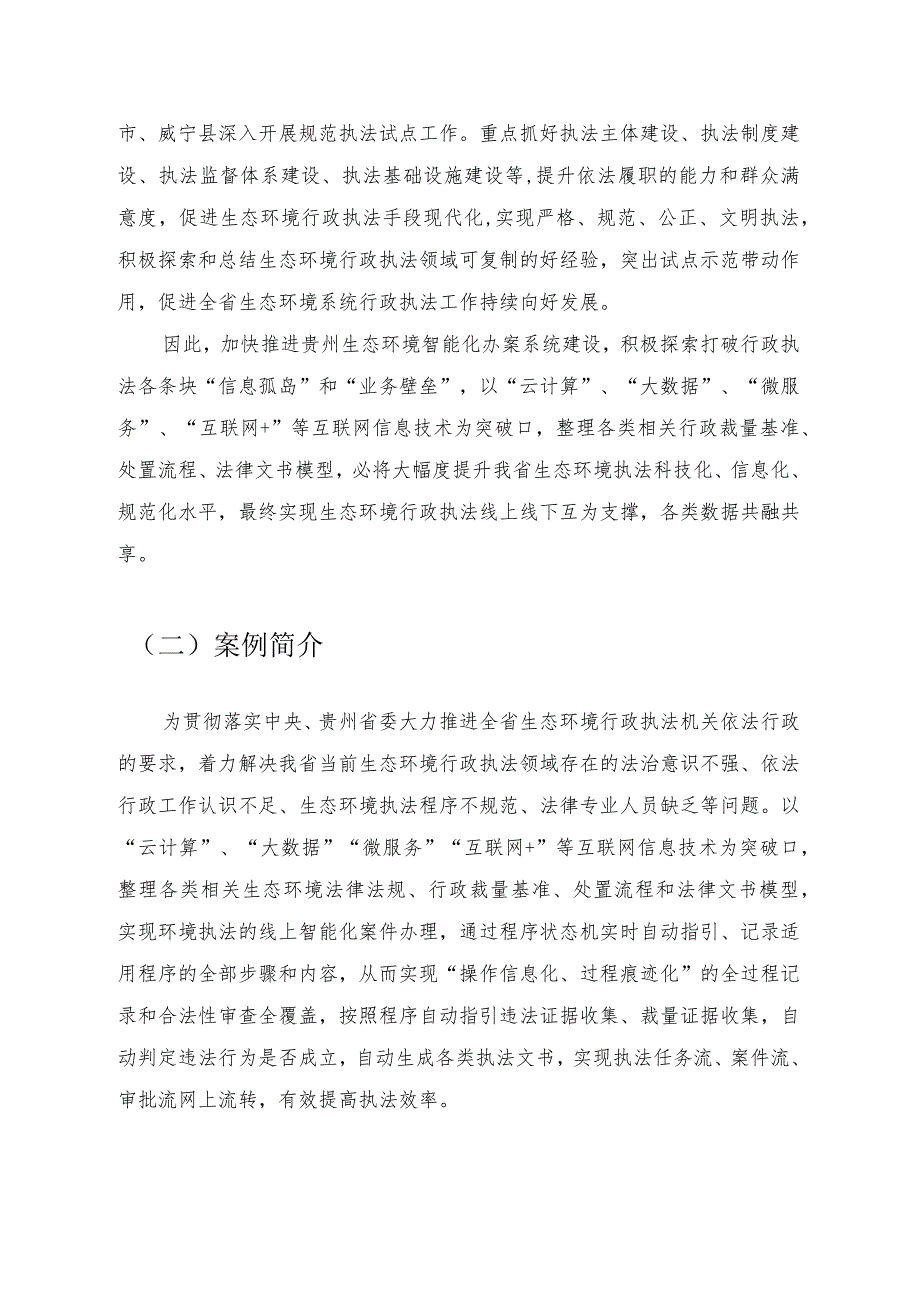 市、威宁县深入开展规范执法试点工作。重点抓好执法主体建设、执法制度建设、执法监督体系建设、执法基础设施建设等，提升依法履职的能力和群众满意度，促进生态环境行政执法手段现代化，实现严格、规范、公正、文明执法，积极探索和总结生态环境行政执法领域可复制的好经验，突出试点示范带动作用，促进全省生态环境系统行政执法工作持续向好发展。

因此，加快推进贵州生态环境智能化办案系统建设，积极探索打破行政执法各条块“信息孤岛”和“业务壁垒”，以“云计算”、“大数据”、“微服务”、“互联网+”等互联网信息技术为突破口，整理各类相关行政裁量基准、处置流程、法律文书模型，必将大幅度提升我省生态环境执法科技化、信息化、规范化水平，最终实现生态环境行政执法线上线下互为支撑，各类数据共融共享。

（二）案例简介

为贯彻落实中央、贵州省委大力推进全省生态环境行政执法机关依法行政的要求，着力解决我省当前生态环境行政执法领域存在的法治意识不强、依法行政工作认识不足、生态环境执法程序不规范、法律专业人员缺乏等问题。以“云计算”、“大数据”“微服务”“互联网+”等互联网信息技术为突破口，整理各类相关生态环境法律法规、行政裁量基准、处置流程和法律文书模型，实现环境执法的线上智能化案件办理，通过程序状态机实时自动指引、记录适用程序的全部步骤和内容，从而实现“操作信息化、过程痕迹化”的全过程记录和合法性审查全覆盖，按照程序自动指引违法证据收集、裁量证据收集，自动判定违法行为是否成立，自动生成各类执法文书，实现执法任务流、案件流、审批流网上流转，有效提高执法效率。